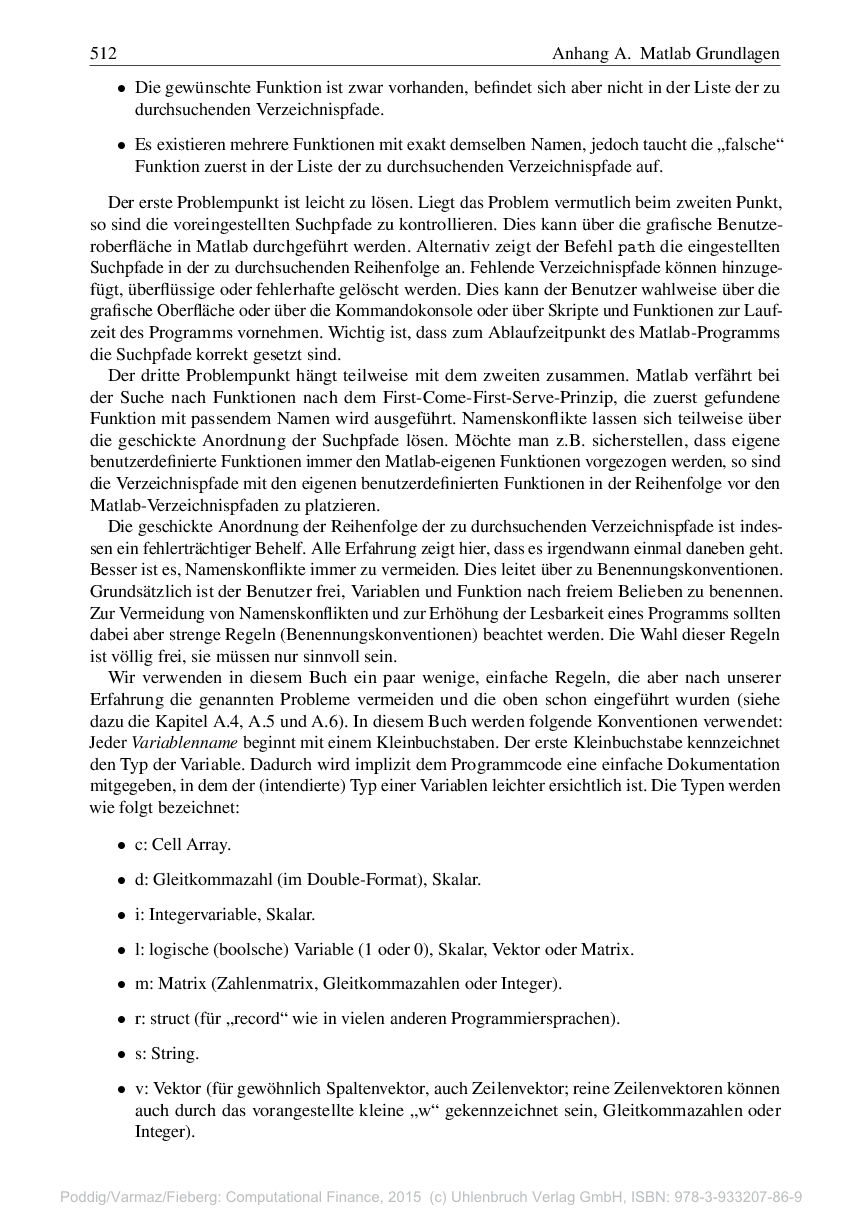 512 Anhang A. Matlab Grundlagen

• Die gewünschte Funktion ist zwar vorhanden, befindet sich aber nicht in der Liste der zu durchsuchenden Verzeichnispfade.

• Es existieren mehrere Funktionen mit exakt demselben Namen, jedoch taucht die „falsche“ Funktion zuerst in der Liste der zu durchsuchenden Verzeichnispfade auf.

Der erste Problempunkt ist leicht zu lösen. Liegt das Problem vermutlich beim zweiten Punkt, so sind die voreingestellten Suchpfade zu kontrollieren. Dies kann über die grafische Benutzeroberfläche in Matlab durchgeführt werden. Alternativ zeigt der Befehl path die eingestellten Suchpfade in der zu durchsuchenden Reihenfolge an. Fehlende Verzeichnispfade können hinzugefügt, überflüssige oder fehlerhafte gelöscht werden. Dies kann der Benutzer wahlweise über die grafische Oberfläche oder über die Kommandokonsole oder über Skripte und Funktionen zur Laufzeit des Programms vornehmen. Wichtig ist, dass zum Ablaufzeitpunkt des Matlab-Programms die Suchpfade korrekt gesetzt sind.

Der dritte Problempunkt hängt teilweise mit dem zweiten zusammen. Matlab verfährt bei der Suche nach Funktionen nach dem First-Come-First-Serve-Prinzip, die zuerst gefundene Funktion mit passendem Namen wird ausgeführt. Namenskonflikte lassen sich teilweise über die geschickte Anordnung der Suchpfade lösen. Möchte man z.B. sicherstellen, dass eigene benutzerdefinierte Funktionen immer den Matlab-eigenen Funktionen vorgezogen werden, so sind die Verzeichnispfade mit den eigenen benutzerdefinierten Funktionen in der Reihenfolge vor den Matlab-Verzeichnispfaden zu platzieren.

Die geschickte Anordnung der Reihenfolge der zu durchsuchenden Verzeichnispfade ist indessen ein fehlerträchtiger Behelf. Alle Erfahrung zeigt hier, dass es irgendwann einmal daneben geht. Besser ist es, Namenskonflikte immer zu vermeiden. Dies leitet über zu Benennungskonventionen. Grundsätzlich ist der Benutzer frei, Variablen und Funktion nach freiem Belieben zu benennen. Zur Vermeidung von Namenskonflikten und zur Erhöhung der Lesbarkeit eines Programms sollten dabei aber strenge Regeln (Benennungskonventionen) beachtet werden. Die Wahl dieser Regeln ist völlig frei, sie müssen nur sinnvoll sein.

Wir verwenden in diesem Buch ein paar wenige, einfache Regeln, die aber nach unserer Erfahrung die genannten Probleme vermeiden und die oben schon eingeführt wurden (siehe dazu die Kapitel A.4, A.5 und A.6). In diesem Buch werden folgende Konventionen verwendet: Jeder Variablenname beginnt mit einem Kleinbuchstaben. Der erste Kleinbuchstabe kennzeichnet den Typ der Variable. Dadurch wird implizit dem Programmcode eine einfache Dokumentation mitgegeben, in dem der (intendierte) Typ einer Variablen leichter ersichtlich ist. Die Typen werden wie folgt bezeichnet:

• c: Cell Array.

• d: Gleitkommazahl (im Double-Format), Skalar.

• i: Integervariable, Skalar.

• l: logische (boolsche) Variable (1 oder 0), Skalar, Vektor oder Matrix.

• m: Matrix (Zahlenmatrix, Gleitkommazahlen oder Integer).

• r: struct (für „record“ wie in vielen anderen Programmiersprachen).

• s: String.

• v: Vektor (für gewöhnlich Spaltenvektor, auch Zeilenvektor; reine Zeilenvektoren können auch durch das vorangestellte kleine „w“ gekennzeichnet sein, Gleitkommazahlen oder Integer).

Poddig/Varmaz/Fieberg: Computational Finance, 2015 (c) Uhlenbruch Verlag GmbH, ISBN: 978-3-933207-86-9